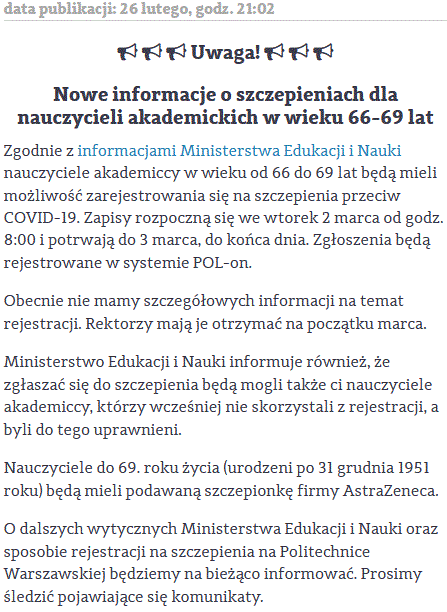 data publikacji: 26 lutego, godz. 21:02

📢📢📢 Uwaga! 📢📢📢

Nowe informacje o szczepieniach dla nauczycieli akademickich w wieku 66-69 lat

Zgodnie z informacjami Ministerstwa Edukacji i Nauki nauczyciele akademiccy w wieku od 66 do 69 lat będą mieli możliwość zarejestrowania się na szczepienia przeciw COVID-19. Zapisy rozpoczną się we wtorek 2 marca od godz. 8:00 i potrwają do 3 marca, do końca dnia. Zgłoszenia będą rejestrowane w systemie POL-on.

Obecnie nie mamy szczegółowych informacji na temat rejestracji. Rektorzy mają je otrzymać na początku marca.

Ministerstwo Edukacji i Nauki informuje również, że zgłaszać się do szczepienia będą mogli także ci nauczyciele akademiccy, którzy wcześniej nie skorzystali z rejestracji, a byli do tego uprawnieni.

Nauczyciele do 69. roku życia (urodzeni po 31 grudnia 1951 roku) będą mieli podawaną szczepionkę firmy AstraZeneca.

O dalszych wytycznych Ministerstwa Edukacji i Nauki oraz sposobie rejestracji na szczepienia na Politechnice Warszawskiej będziemy na bieżąco informować. Prosimy śledzić pojawiające się komunikaty.